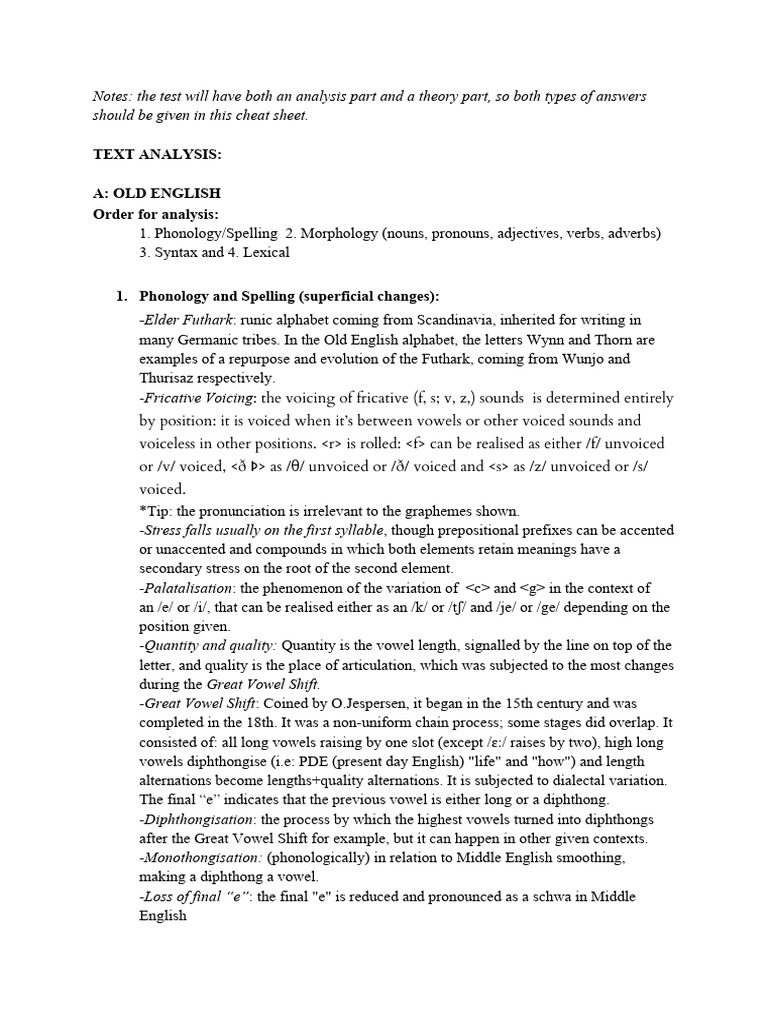 Notes: the test will have both an analysis part and a theory part, so both types of answers should be given in this cheat sheet.

TEXT ANALYSIS:

A: OLD ENGLISH
Order for analysis:
1. Phonology/Spelling 2. Morphology (nouns, pronouns, adjectives, verbs, adverbs) 3. Syntax and 4. Lexical

1. Phonology and Spelling (superficial changes):
-Elder Futhark: runic alphabet coming from Scandinavia, inherited for writing in many Germanic tribes. In the Old English alphabet, the letters Wynn and Thorn are examples of a repurpose and evolution of the Futhark, coming from Wunjo and Thurisaz respectively.
-Fricative Voicing: the voicing of fricative (f, s; v, z,) sounds is determined entirely by position: it is voiced when it's between vowels or other voiced sounds and voiceless in other positions. <r> is rolled: <f> can be realised as either /f/ unvoiced or /v/ voiced, <ð Þ> as /θ/ unvoiced or /ð/ voiced and <s> as /z/ unvoiced or /s/ voiced.
*Tip: the pronunciation is irrelevant to the graphemes shown.
-Stress falls usually on the first syllable, though prepositional prefixes can be accented or unaccented and compounds in which both elements retain meanings have a secondary stress on the root of the second element.
-Palatalisation: the phenomenon of the variation of <c> and <g> in the context of an /e/ or /i/, that can be realised either as an /k/ or /tʃ/ and /je/ or /ge/ depending on the position given.
-Quantity and quality: Quantity is the vowel length, signalled by the line on top of the letter, and quality is the place of articulation, which was subjected to the most changes during the Great Vowel Shift.
-Great Vowel Shift: Coined by O.Jespersen, it began in the 15th century and was completed in the 18th. It was a non-uniform chain process; some stages did overlap. It consisted of: all long vowels raising by one slot (except /ɛ:/ raises by two), high long vowels diphthongise (i.e: PDE (present day English) "life" and "how") and length alternations become lengths+quality alternations. It is subjected to dialectal variation. The final "e" indicates that the previous vowel is either long or a diphthong.
-Diphthongisation: the process by which the highest vowels turned into diphthongs after the Great Vowel Shift for example, but it can happen in other given contexts.
-Monothongisation: (phonologically) in relation to Middle English smoothing, making a diphthong a vowel.
-Loss of final "e": the final "e" is reduced and pronounced as a schwa in Middle English